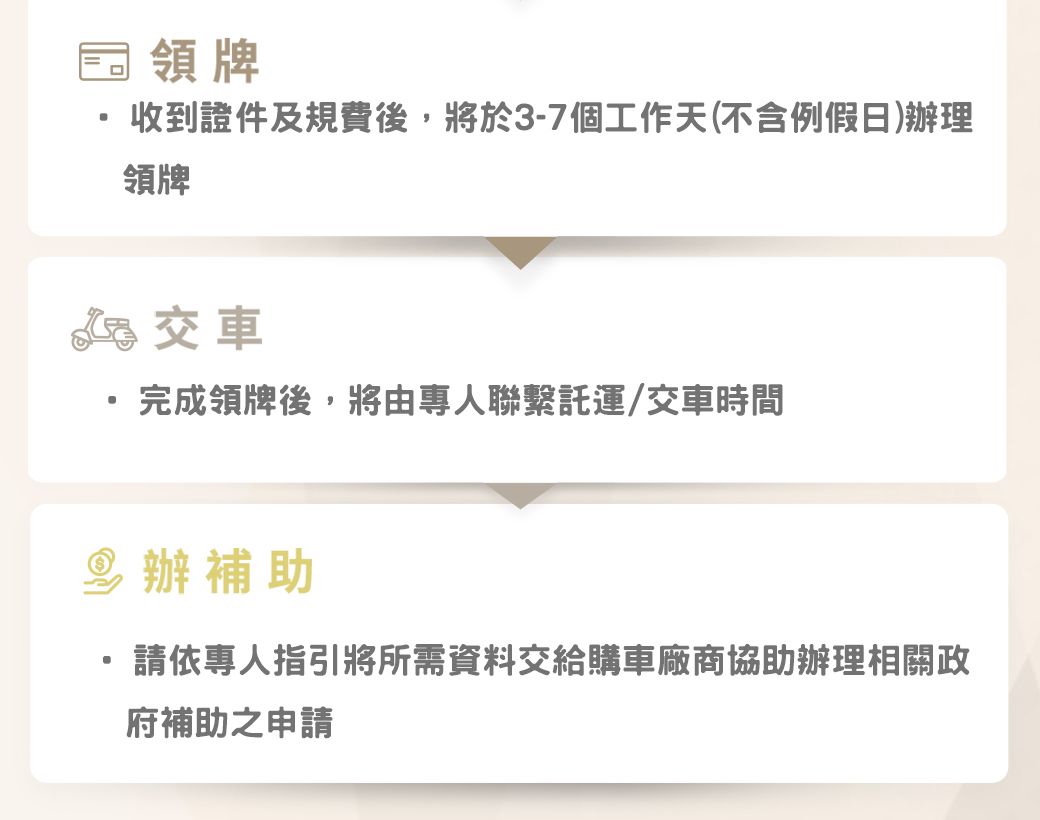 領牌

• 收到證件及規費後，將於3-7個工作天(不含例假日)辦理領牌

交車

• 完成領牌後，將由專人聯繫託運/交車時間

辦補助

• 請依專人指引將所需資料交給購車廠商協助辦理相關政府補助之申請